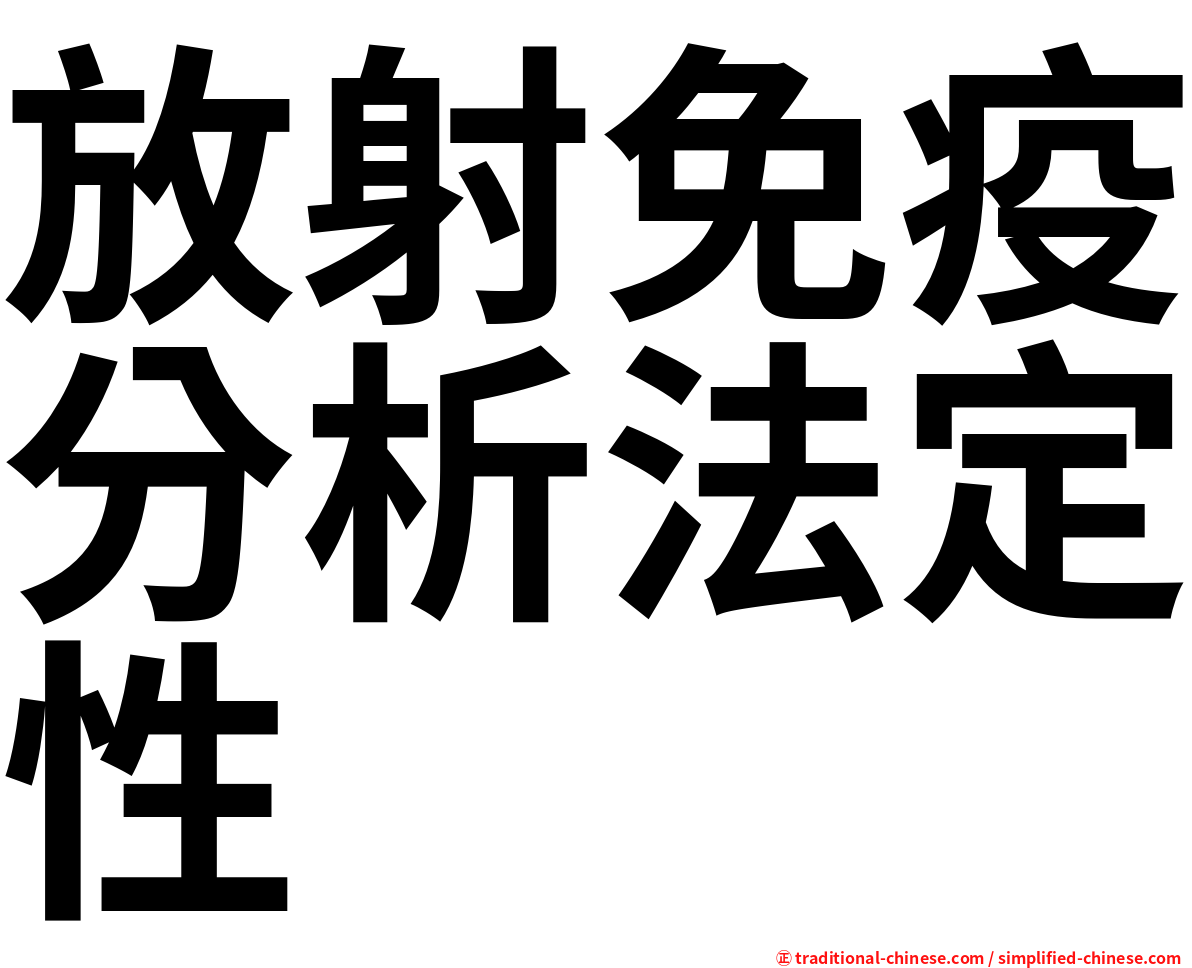 放射免疫分析法定性

㊣ traditional-chinese.com / simplified-chinese.com